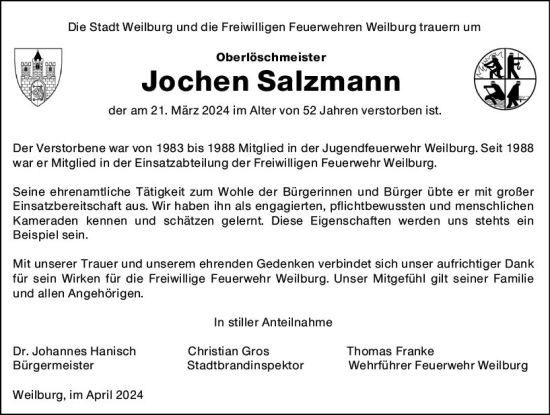 Die Stadt Weilburg und die Freiwilligen Feuerwehren Weilburg trauern um

Oberlöschmeister

Jochen Salzmann

der am 21. März 2024 im Alter von 52 Jahren verstorben ist.

Der Verstorbene war von 1983 bis 1988 Mitglied in der Jugendfeuerwehr Weilburg. Seit 1988 war er Mitglied in der Einsatzabteilung der Freiwilligen Feuerwehr Weilburg.

Seine ehrenamtliche Tätigkeit zum Wohle der Bürgerinnen und Bürger übte er mit großer Einsatzbereitschaft aus. Wir haben ihn als engagierten, pflichtbewussten und menschlichen Kameraden kennen und schätzen gelernt. Diese Eigenschaften werden uns stehts ein Beispiel sein.

Mit unserer Trauer und unserem ehrenden Gedenken verbindet sich unser aufrichtiger Dank für sein Wirken für die Freiwillige Feuerwehr Weilburg. Unser Mitgefühl gilt seiner Familie und allen Angehörigen.

In stiller Anteilnahme

Dr. Johannes Hanisch
Bürgermeister

Christian Gros
Stadtbrandinspektor

Thomas Franke
Wehrführer Feuerwehr Weilburg

Weilburg, im April 2024